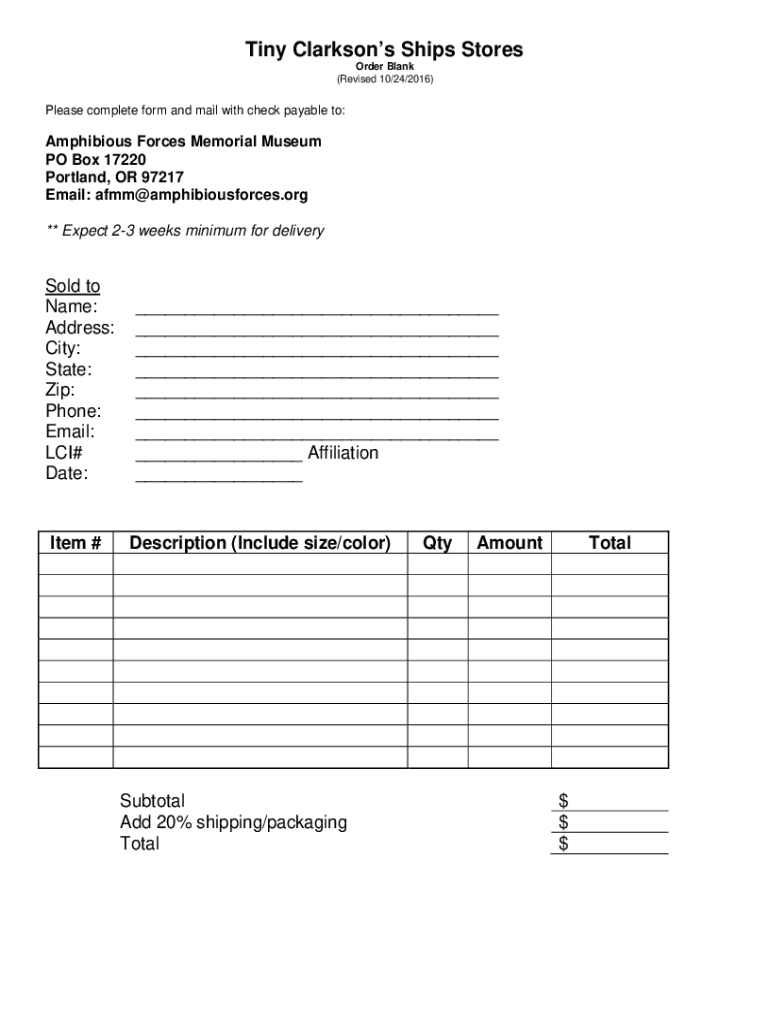 Tiny Clarkson's Ships Stores
Order Blank
(Revised 10/24/2016)

Please complete form and mail with check payable to:

Amphibious Forces Memorial Museum
PO Box 17220
Portland, OR 97217
Email: afmm@amphibiousforces.org

** Expect 2-3 weeks minimum for delivery

Sold to
Name: ___________________________________
Address: ___________________________________
City: ___________________________________
State: ___________________________________
Zip: ___________________________________
Phone: ___________________________________
Email: ___________________________________
LCI# ________________ Affiliation
Date: ________________

| Item # | Description (Include size/color) | Qty | Amount | Total |
|---|---|---|---|---|
| | | | | |
| | | | | |
| | | | | |
| | | | | |
| | | | | |
| | | | | |
| | | | | |
| | | | | |
| | | | | |
| | | | | |

Subtotal $
Add 20% shipping/packaging $
Total $